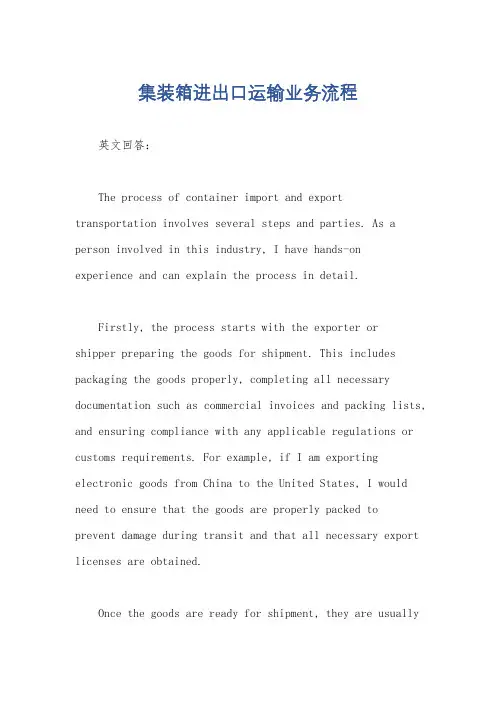 集装箱进出口运输业务流程

英文回答：

The process of container import and export transportation involves several steps and parties. As a person involved in this industry, I have hands-on experience and can explain the process in detail.

Firstly, the process starts with the exporter or shipper preparing the goods for shipment. This includes packaging the goods properly, completing all necessary documentation such as commercial invoices and packing lists, and ensuring compliance with any applicable regulations or customs requirements. For example, if I am exporting electronic goods from China to the United States, I would need to ensure that the goods are properly packed to prevent damage during transit and that all necessary export licenses are obtained.

Once the goods are ready for shipment, they are usually